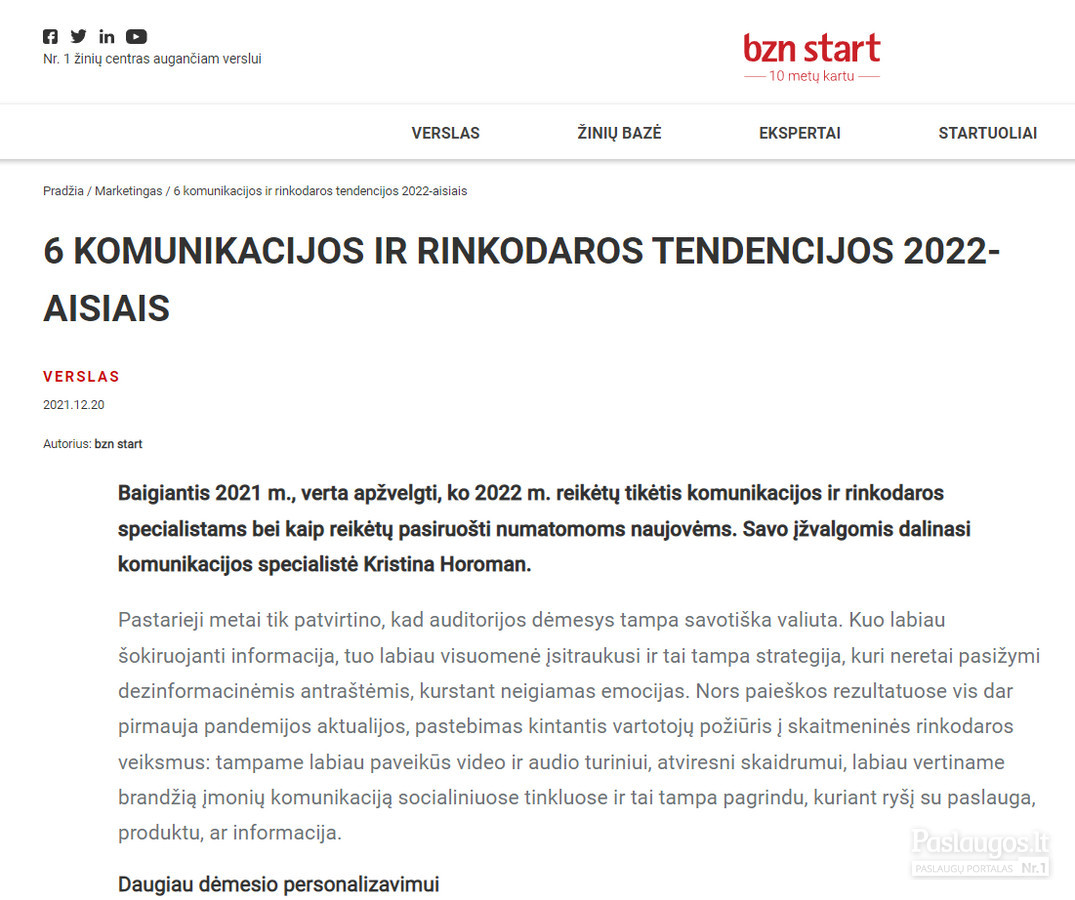 Nr. 1 žinių centras augančiam verslui

bzn start
10 metų kartu

VERSLAS ŽINIŲ BAZĖ EKSPERTAI STARTUOLIAI

Pradžia / Marketingas / 6 komunikacijos ir rinkodaros tendencijos 2022-aisiais

6 KOMUNIKACIJOS IR RINKODAROS TENDENCIJOS 2022-AISIAIS

VERSLAS

2021.12.20

Autorius: bzn start

Baigiantis 2021 m., verta apžvelgti, ko 2022 m. reikėtų tikėtis komunikacijos ir rinkodaros specialistams bei kaip reikėtų pasiruošti numatomoms naujovėms. Savo įžvalgomis dalinasi komunikacijos specialistė Kristina Horoman.

Pastarieji metai tik patvirtino, kad auditorijos dėmesys tampa savotiška valiuta. Kuo labiau šokiruojanti informacija, tuo labiau visuomenė įsitraukusi ir tai tampa strategija, kuri neretai pasižymi dezinformacinėmis antraštėmis, kurstant neigiamas emocijas. Nors paieškos rezultatuose vis dar pirmauja pandemijos aktualijos, pastebimas kintantis vartotojų požiūris į skaitmeninės rinkodaros veiksmus: tampame labiau paveikūs video ir audio turiniui, atviresni skaidrumui, labiau vertiname brandžią įmonių komunikaciją socialiniuose tinkluose ir tai tampa pagrindu, kuriant ryšį su paslauga, produktu, ar informacija.

Daugiau dėmesio personalizavimui

Paslaugos.lt
PASLAUGŲ PORTALAS Nr.1